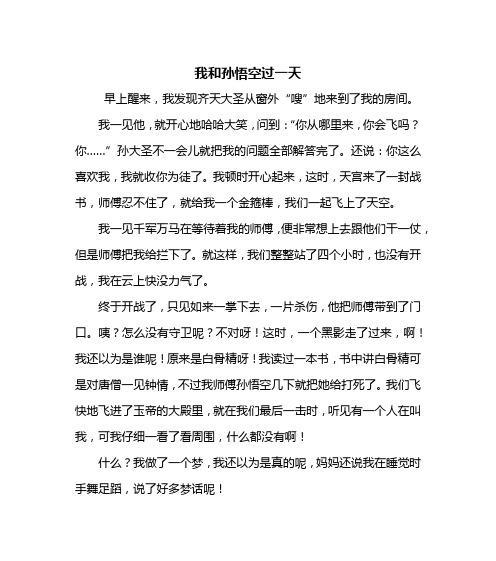 我和孙悟空过一天

早上醒来，我发现齐天大圣从窗外“嗖”地来到了我的房间。

我一见他，就开心地哈哈大笑，问到：“你从哪里来，你会飞吗？你……”孙大圣不一会儿就把我的问题全部解答完了。还说：你这么喜欢我，我就收你为徒了。我顿时开心起来，这时，天宫来了一封战书，师傅忍不住了，就给我一个金箍棒，我们一起飞上了天空。

我一见千军万马在等待着我的师傅，便非常想上去跟他们干一仗，但是师傅把我给拦下了。就这样，我们整整站了四个小时，也没有开战，我在云上快没力气了。

终于开战了，只见如来一掌下去，一片杀伤，他把师傅带到了门口。咦？怎么没有守卫呢？不对呀！这时，一个黑影走了过来，啊！我还以为是谁呢！原来是白骨精呀！我读过一本书，书中讲白骨精可是对唐僧一见钟情，不过我师傅孙悟空几下就把她给打死了。我们飞快地飞进了玉帝的大殿里，就在我们最后一击时，听见有一个人在叫我，可我仔细一看了看周围，什么都没有啊！

什么？我做了一个梦，我还以为是真的呢，妈妈还说我在睡觉时手舞足蹈，说了好多梦话呢！